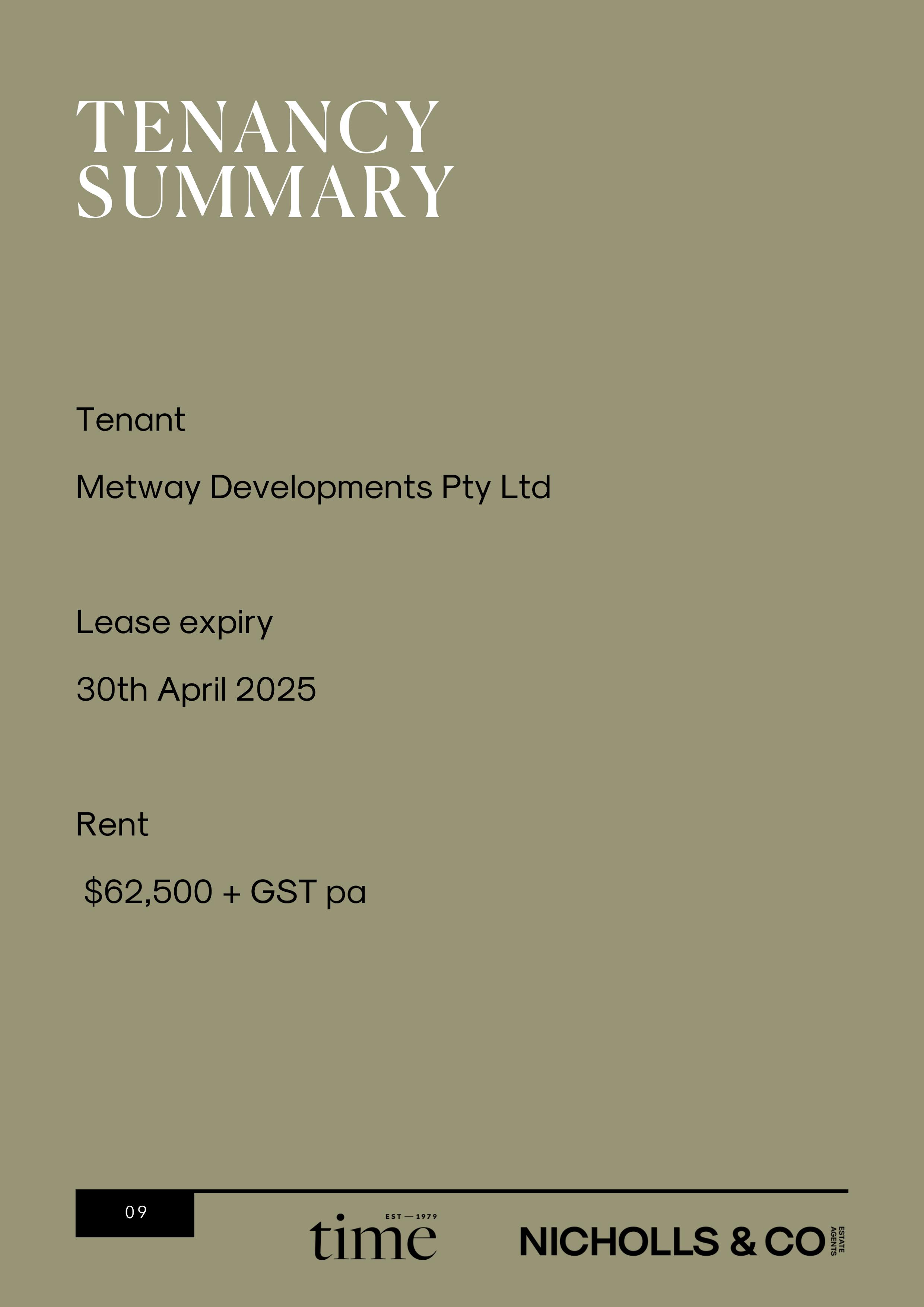 TENANCY SUMMARY

Tenant

Metway Developments Pty Ltd

Lease expiry

30th April 2025

Rent

$62,500 + GST pa

09

EST — 1979
time

NICHOLLS & CO ESTATE AGENTS